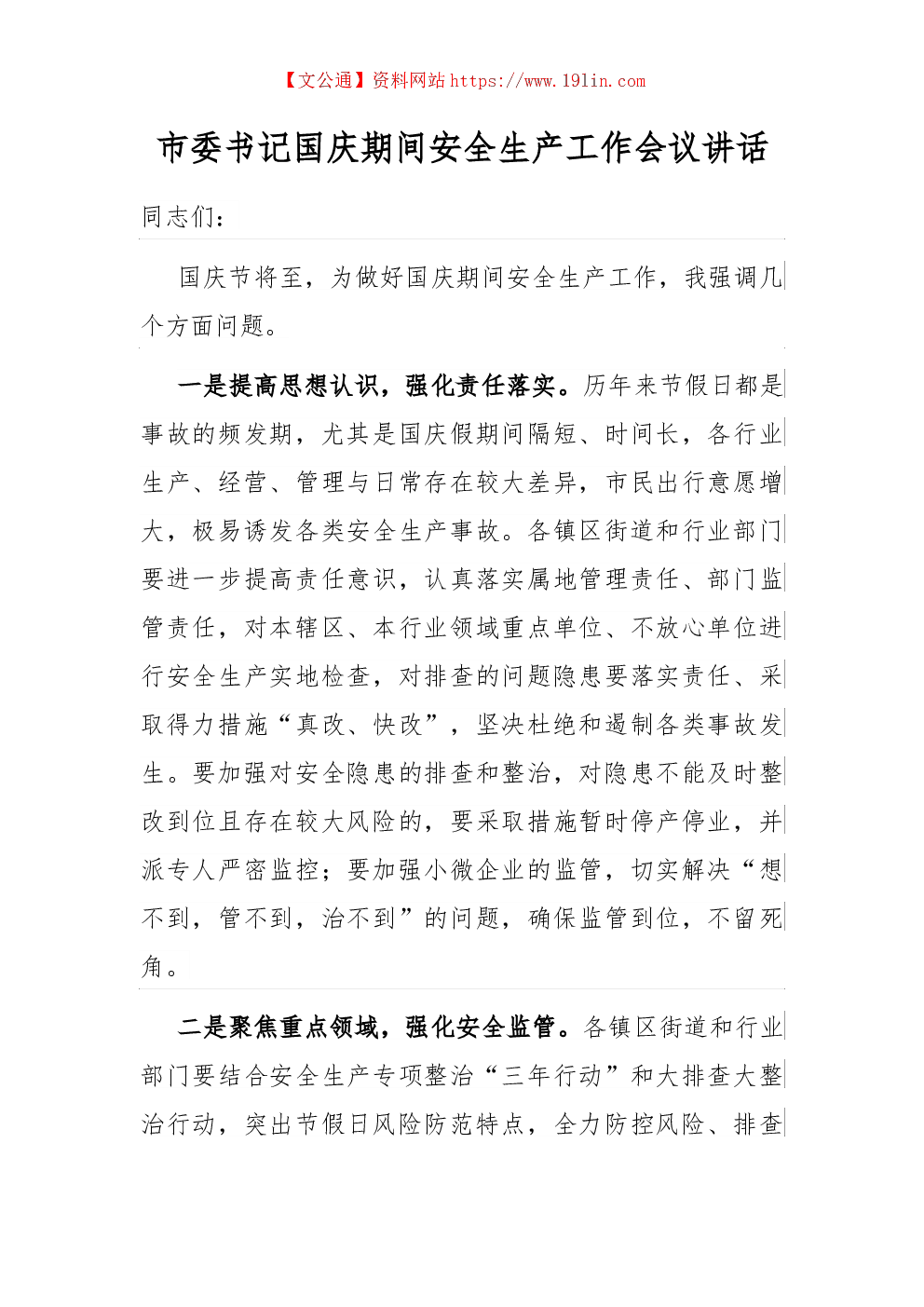 【文公通】资料网站 https://www.191in.com

市委书记国庆期间安全生产工作会议讲话

同志们：

国庆节将至，为做好国庆期间安全生产工作，我强调几个方面问题。

一是提高思想认识，强化责任落实。历年来节假日都是事故的频发期，尤其是国庆假期间隔短、时间长，各行业生产、经营、管理与日常存在较大差异，市民出行意愿增大，极易诱发各类安全生产事故。各镇区街道和行业部门要进一步提高责任意识，认真落实属地管理责任、部门监管责任，对本辖区、本行业领域重点单位、不放心单位进行安全生产实地检查，对排查的问题隐患要落实责任、采取得力措施“真改、快改”，坚决杜绝和遏制各类事故发生。要加强对安全隐患的排查和整治，对隐患不能及时整改到位且存在较大风险的，要采取措施暂时停产停业，并派专人严密监控；要加强小微企业的监管，切实解决“想不到，管不到，治不到”的问题，确保监管到位，不留死角。

二是聚焦重点领域，强化安全监管。各镇区街道和行业部门要结合安全生产专项整治“三年行动”和大排查大整治行动，突出节假日风险防范特点，全力防控风险、排查